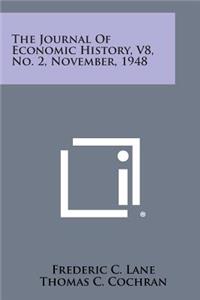 The Journal Of Economic History, V8, No. 2, November, 1948

Frederic C. Lane
Thomas C. Cochran